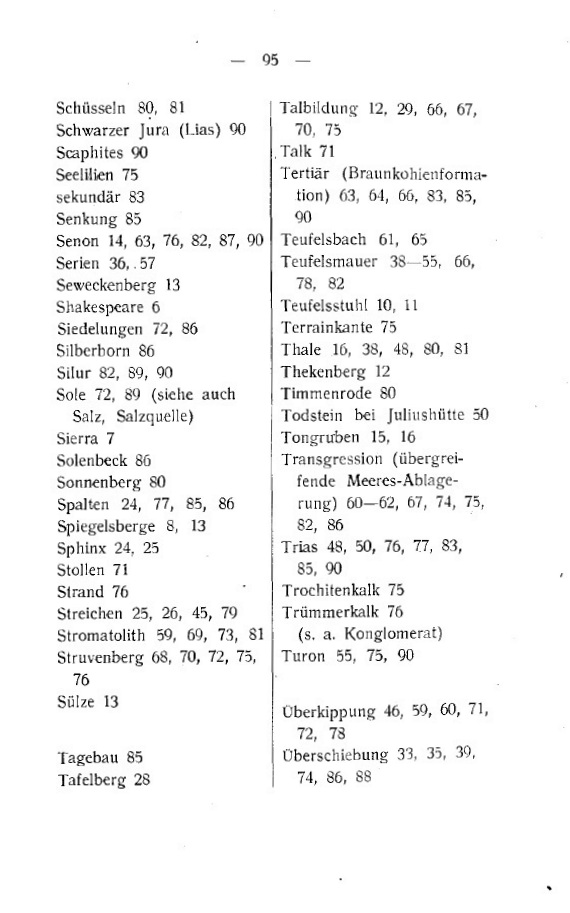 — 95 —

Schüsseln 80, 81
Schwarzer Jura (Lias) 90
Scaphites 90
Seelilien 75
sekundär 83
Senkung 85
Senon 14, 63, 76, 82, 87, 90
Serien 36, 57
Seweckenberg 13
Shakespeare 6
Siedelungen 72, 86
Silberborn 86
Silur 82, 89, 90
Sole 72, 89 (siehe auch Salz, Salzquelle)
Sierra 7
Solenbeck 86
Sonnenberg 80
Spalten 24, 77, 85, 86
Spiegelsberge 8, 13
Sphinx 24, 25
Stollen 71
Strand 76
Streichen 25, 26, 45, 79
Stromatolith 59, 69, 73, 81
Struvenberg 68, 70, 72, 75, 76
Sülze 13

Tagebau 85
Tafelberg 28

Talbildung 12, 29, 66, 67, 70, 75
Talk 71
Tertiär (Braunkohlenformation) 63, 64, 66, 83, 85, 90
Teufelsbach 61, 65
Teufelsmauer 38—55, 66, 78, 82
Teufelsstuhl 10, 11
Terrainkante 75
Thale 16, 38, 48, 80, 81
Thekenberg 12
Timmenrode 80
Todstein bei Juliushütte 50
Tongruben 15, 16
Transgression (übergreifende Meeres-Ablagerung) 60—62, 67, 74, 75, 82, 86
Trias 48, 50, 76, 77, 83, 85, 90
Trochitenkalk 75
Trümmerkalk 76 (s. a. Konglomerat)
Turon 55, 75, 90

Überkippung 46, 59, 60, 71, 72, 78
Überschiebung 33, 35, 39, 74, 86, 88